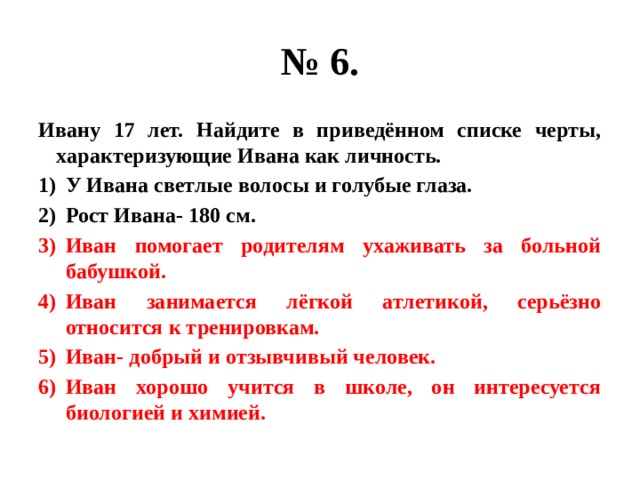 № 6.

Ивану 17 лет. Найдите в приведённом списке черты, характеризующие Ивана как личность.

1) У Ивана светлые волосы и голубые глаза.
2) Рост Ивана- 180 см.
3) Иван помогает родителям ухаживать за больной бабушкой.
4) Иван занимается лёгкой атлетикой, серьёзно относится к тренировкам.
5) Иван- добрый и отзывчивый человек.
6) Иван хорошо учится в школе, он интересуется биологией и химией.